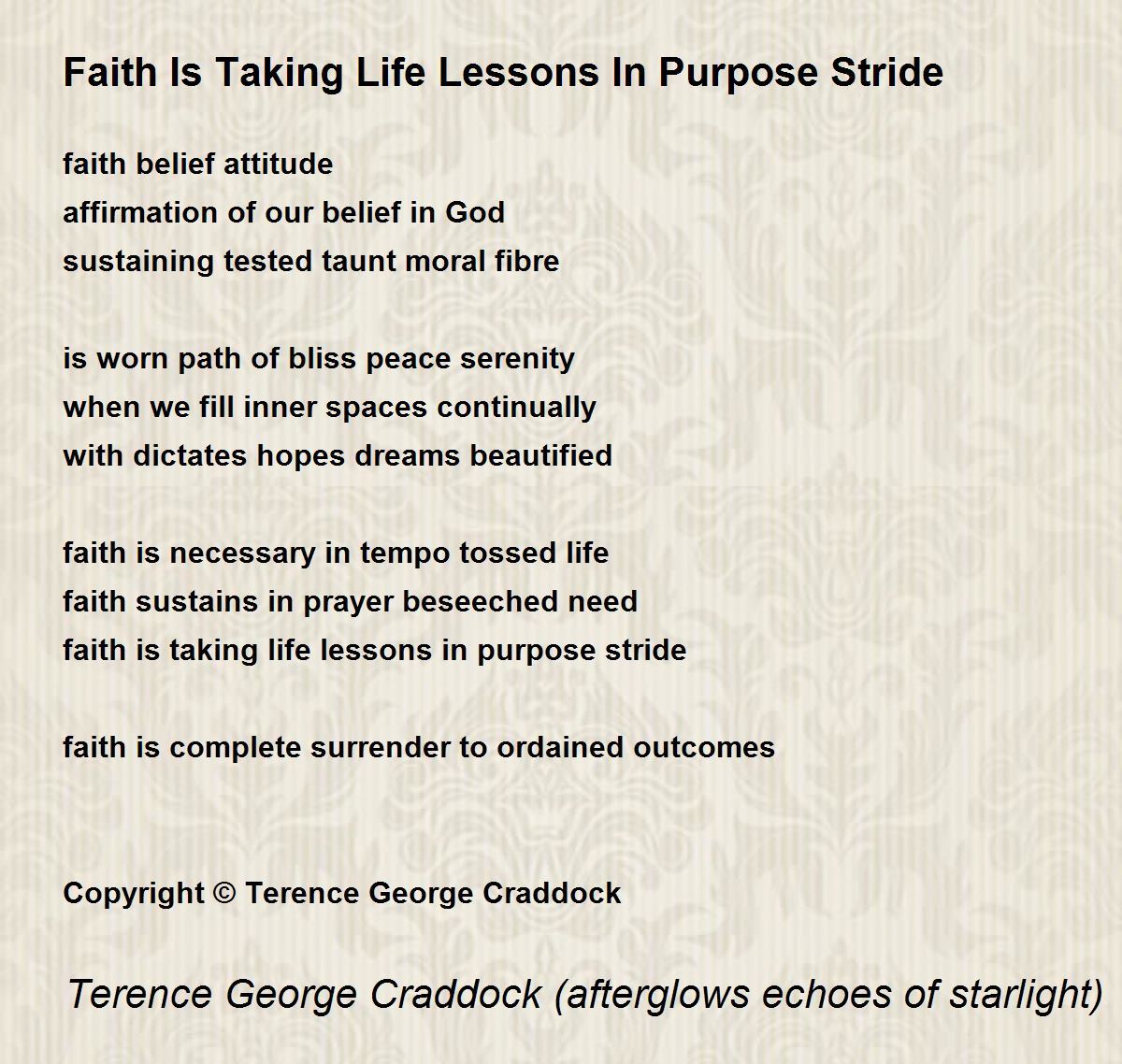 Faith Is Taking Life Lessons In Purpose Stride

faith belief attitude
affirmation of our belief in God
sustaining tested taunt moral fibre

is worn path of bliss peace serenity
when we fill inner spaces continually
with dictates hopes dreams beautified

faith is necessary in tempo tossed life
faith sustains in prayer beseeched need
faith is taking life lessons in purpose stride

faith is complete surrender to ordained outcomes

Copyright © Terence George Craddock

Terence George Craddock (afterglows echoes of starlight)